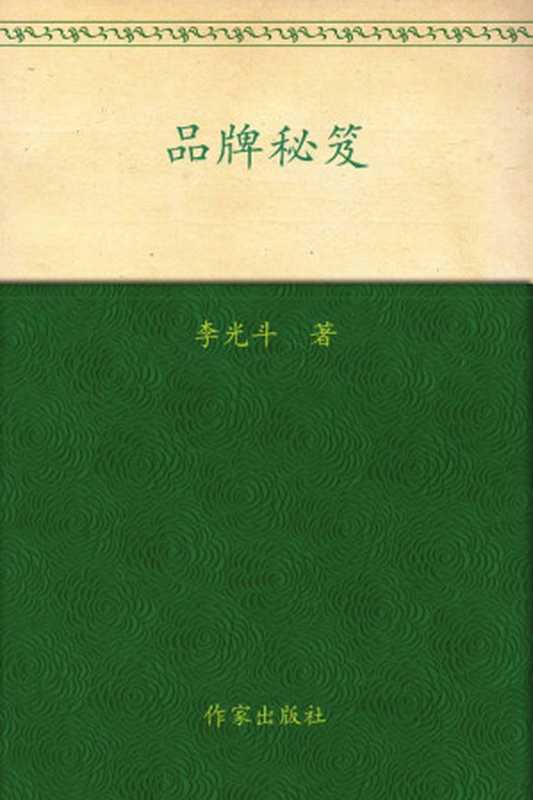 品牌秘笈

李光斗 著

作家出版社